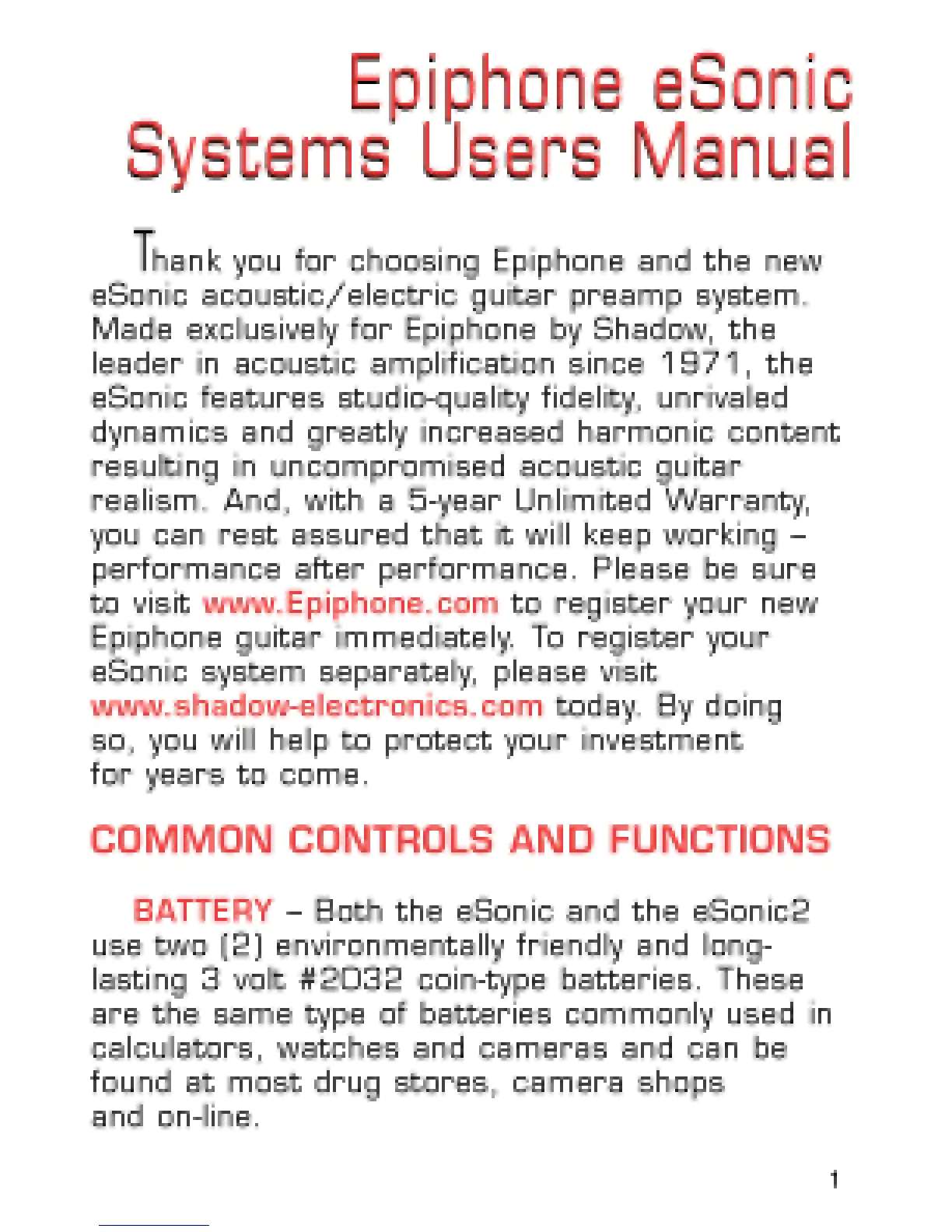 Epiphone eSonic Systems Users Manual

Thank you for choosing Epiphone and the new eSonic acoustic/electric guitar preamp system. Made exclusively for Epiphone by Shadow, the leader in acoustic amplification since 1971, the eSonic features studio-quality fidelity, unrivaled dynamics and greatly increased harmonic content resulting in uncompromised acoustic guitar realism. And, with a 5-year Unlimited Warranty, you can rest assured that it will keep working – performance after performance. Please be sure to visit www.Epiphone.com to register your new Epiphone guitar immediately. To register your eSonic system separately, please visit www.shadow-electronics.com today. By doing so, you will help to protect your investment for years to come.

COMMON CONTROLS AND FUNCTIONS

BATTERY – Both the eSonic and the eSonic2 use two (2) environmentally friendly and long-lasting 3 volt #2032 coin-type batteries. These are the same type of batteries commonly used in calculators, watches and cameras and can be found at most drug stores, camera shops and on-line.

1